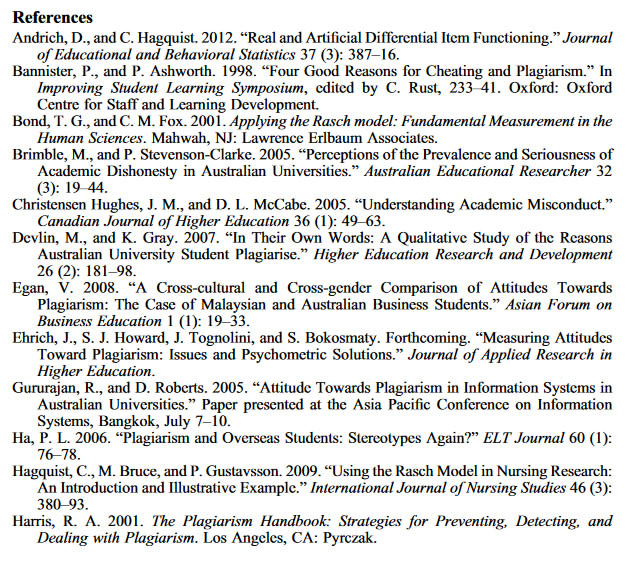 References

Andrich, D., and C. Hagquist. 2012. “Real and Artificial Differential Item Functioning.” Journal of Educational and Behavioral Statistics 37 (3): 387–16.

Bannister, P., and P. Ashworth. 1998. “Four Good Reasons for Cheating and Plagiarism.” In Improving Student Learning Symposium, edited by C. Rust, 233–41. Oxford: Oxford Centre for Staff and Learning Development.

Bond, T. G., and C. M. Fox. 2001. Applying the Rasch model: Fundamental Measurement in the Human Sciences. Mahwah, NJ: Lawrence Erlbaum Associates.

Brimble, M., and P. Stevenson-Clarke. 2005. “Perceptions of the Prevalence and Seriousness of Academic Dishonesty in Australian Universities.” Australian Educational Researcher 32 (3): 19–44.

Christensen Hughes, J. M., and D. L. McCabe. 2005. “Understanding Academic Misconduct.” Canadian Journal of Higher Education 36 (1): 49–63.

Devlin, M., and K. Gray. 2007. “In Their Own Words: A Qualitative Study of the Reasons Australian University Student Plagiarise.” Higher Education Research and Development 26 (2): 181–98.

Egan, V. 2008. “A Cross-cultural and Cross-gender Comparison of Attitudes Towards Plagiarism: The Case of Malaysian and Australian Business Students.” Asian Forum on Business Education 1 (1): 19–33.

Ehrich, J., S. J. Howard, J. Tognolini, and S. Bokosmaty. Forthcoming. “Measuring Attitudes Toward Plagiarism: Issues and Psychometric Solutions.” Journal of Applied Research in Higher Education.

Gururajan, R., and D. Roberts. 2005. “Attitude Towards Plagiarism in Information Systems in Australian Universities.” Paper presented at the Asia Pacific Conference on Information Systems, Bangkok, July 7–10.

Ha, P. L. 2006. “Plagiarism and Overseas Students: Stereotypes Again?” ELT Journal 60 (1): 76–78.

Hagquist, C., M. Bruce, and P. Gustavsson. 2009. “Using the Rasch Model in Nursing Research: An Introduction and Illustrative Example.” International Journal of Nursing Studies 46 (3): 380–93.

Harris, R. A. 2001. The Plagiarism Handbook: Strategies for Preventing, Detecting, and Dealing with Plagiarism. Los Angeles, CA: Pyrczak.